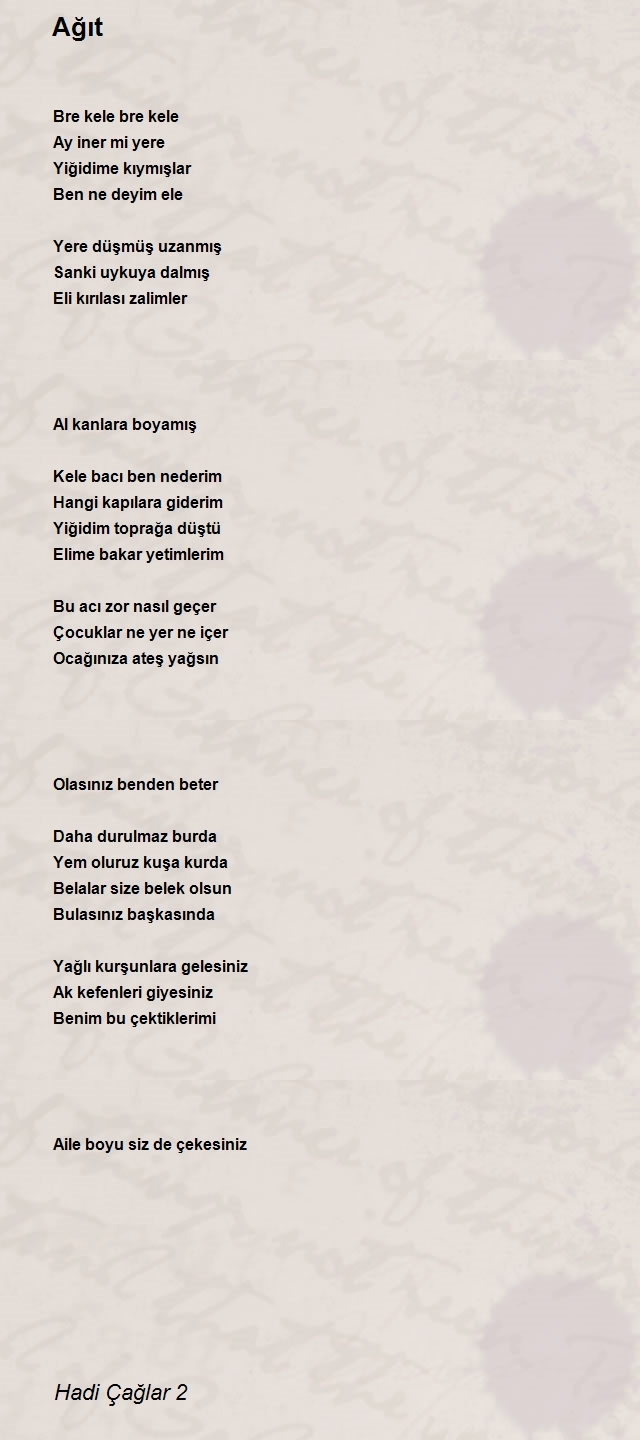 Ağıt

Bre kele bre kele
Ay iner mi yere
Yiğidime kıymışlar
Ben ne deyim ele

Yere düşmüş uzanmış
Sanki uykuya dalmış
Eli kırılası zalimler

Al kanlara boyamış

Kele bacı ben nederim
Hangi kapılara giderim
Yiğidim toprağa düştü
Elime bakar yetimlerim

Bu acı zor nasıl geçer
Çocuklar ne yer ne içer
Ocağınıza ateş yağsın

Olasınız benden beter

Daha durulmaz burda
Yem oluruz kuşa kurda
Belalar size belek olsun
Bulasınız başkasında

Yağlı kurşunlara gelesiniz
Ak kefenleri giyesiniz
Benim bu çektiklerimi

Aile boyu siz de çekesiniz

Hadi Çağlar 2